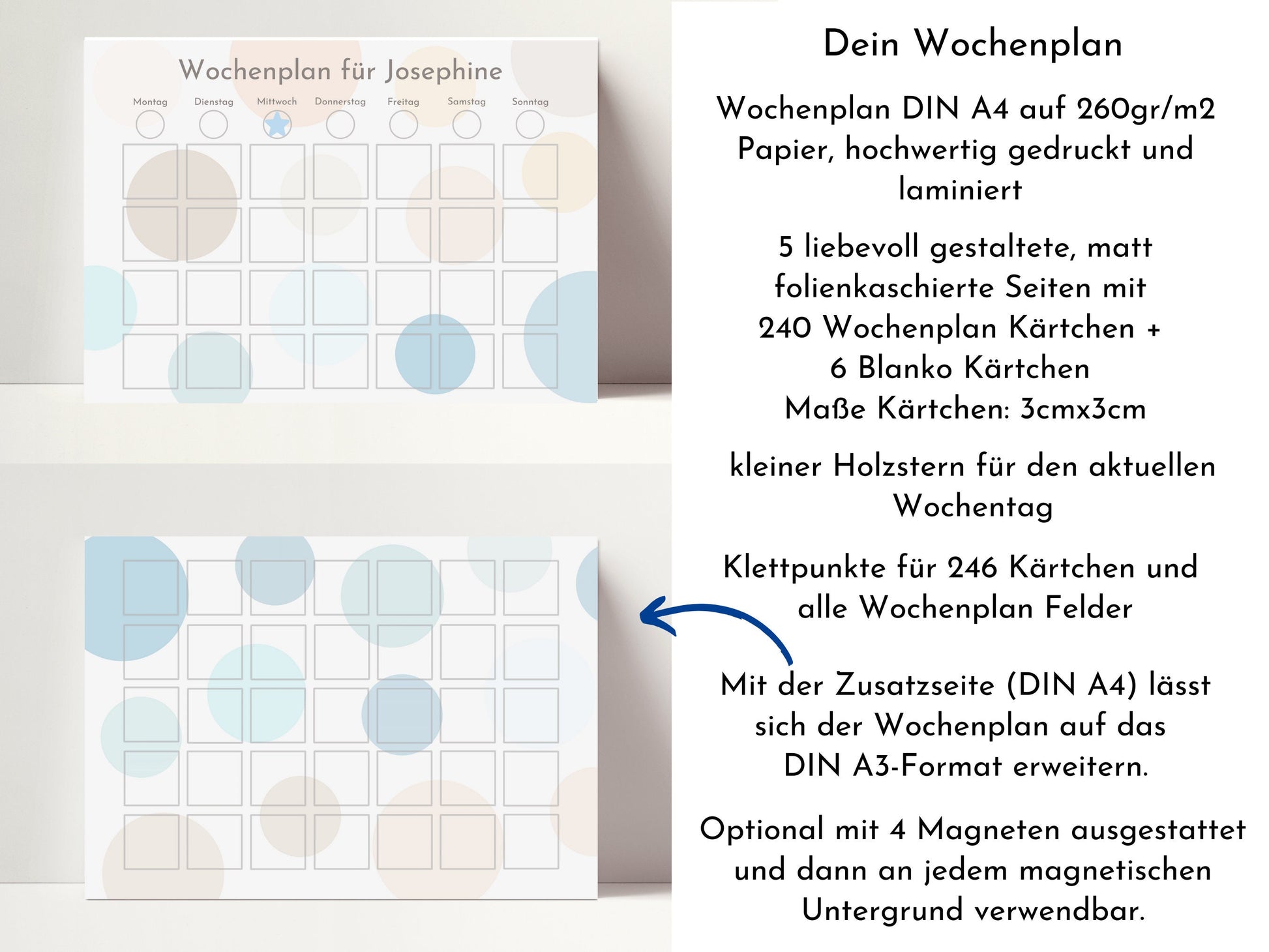 Wochenplan für Josephine

Montag Dienstag Mittwoch Donnerstag Freitag Samstag Sonntag

Dein Wochenplan

Wochenplan DIN A4 auf 260gr/m2 Papier, hochwertig gedruckt und laminiert

5 liebevoll gestaltete, matt folienkaschierte Seiten mit 240 Wochenplan Kärtchen + 6 Blanko Kärtchen Maße Kärtchen: 3cmx3cm

kleiner Holzstern für den aktuellen Wochentag

Klettpunkte für 246 Kärtchen und alle Wochenplan Felder

Mit der Zusatzseite (DIN A4) lässt sich der Wochenplan auf das DIN A3-Format erweitern.

Optional mit 4 Magneten ausgestattet und dann an jedem magnetischen Untergrund verwendbar.